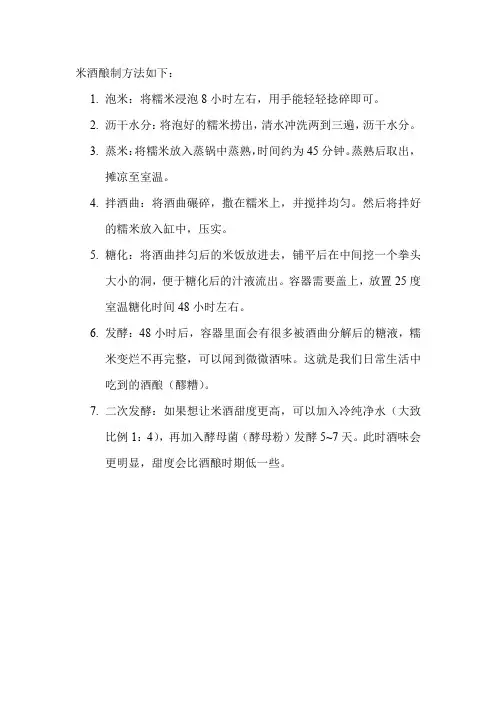 米酒酿制方法如下：

1. 泡米：将糯米浸泡 8 小时左右，用手能轻轻捻碎即可。

2. 沥干水分：将泡好的糯米捞出，清水冲洗两到三遍，沥干水分。

3. 蒸米：将糯米放入蒸锅中蒸熟，时间约为 45 分钟。蒸熟后取出，摊凉至室温。

4. 拌酒曲：将酒曲碾碎，撒在糯米上，并搅拌均匀。然后将拌好的糯米放入缸中，压实。

5. 糖化：将酒曲拌匀后的米饭放进去，铺平后在中间挖一个拳头大小的洞，便于糖化后的汁液流出。容器需要盖上，放置 25 度室温糖化时间 48 小时左右。

6. 发酵：48 小时后，容器里面会有很多被酒曲分解后的糖液，糯米变烂不再完整，可以闻到微微酒味。这就是我们日常生活中吃到的酒酿（醪糟）。

7. 二次发酵：如果想让米酒甜度更高，可以加入冷纯净水（大致比例 1：4），再加入酵母菌（酵母粉）发酵 5~7 天。此时酒味会更明显，甜度会比酒酿时期低一些。